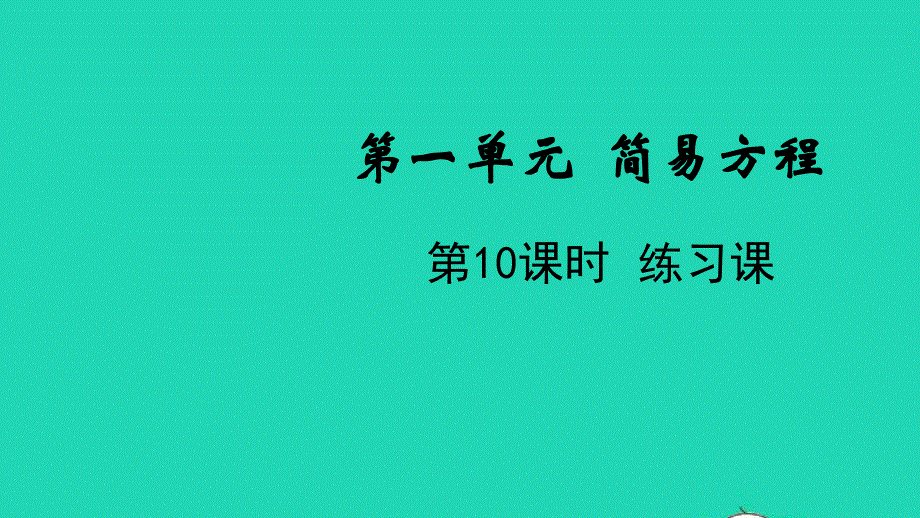 第一单元 简易方程

第10课时 练习课